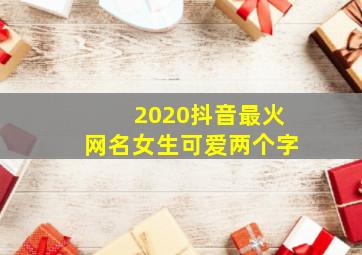 2020抖音最火
网名女生可爱两个字